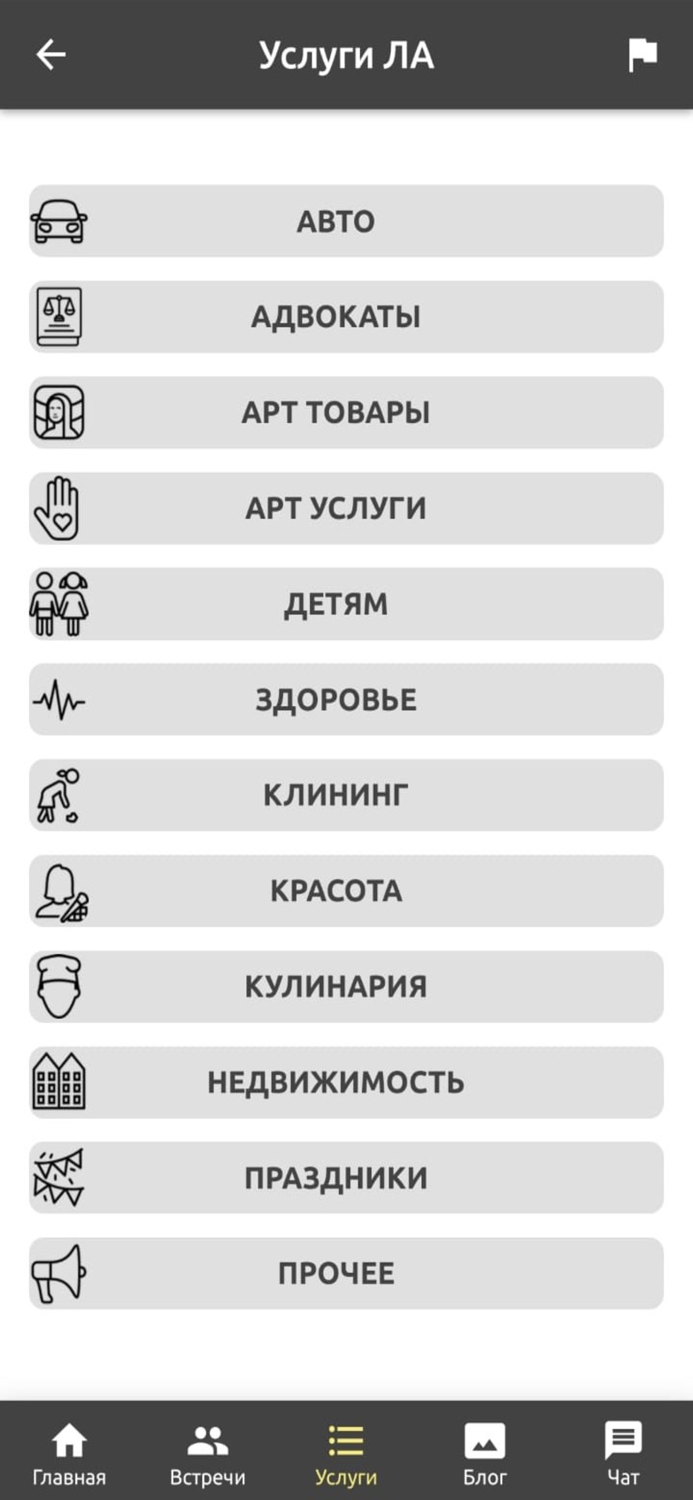 Услуги ЛА

АВТО

АДВОКАТЫ

АРТ ТОВАРЫ

АРТ УСЛУГИ

ДЕТЯМ

ЗДОРОВЬЕ

КЛИНИНГ

КРАСОТА

КУЛИНАРИЯ

НЕДВИЖИМОСТЬ

ПРАЗДНИКИ

ПРОЧЕЕ

Главная
Встречи
Услуги
Блог
Чат